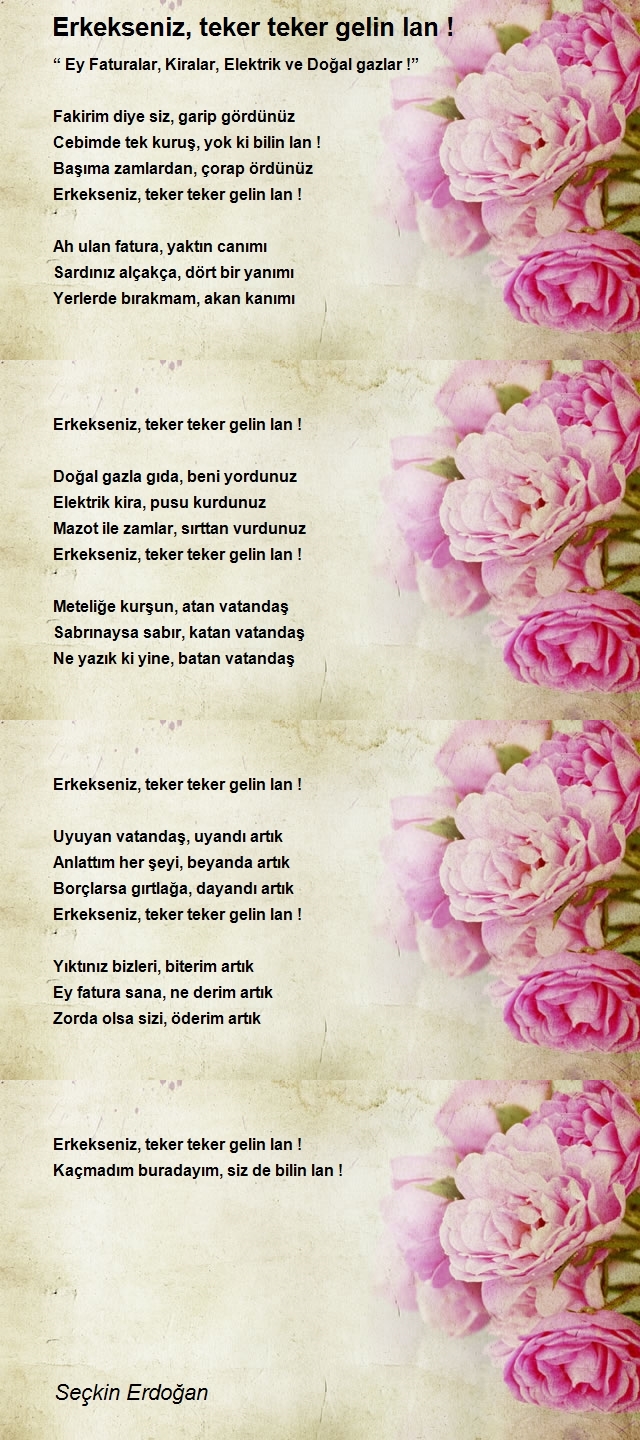 Erkekseniz, teker teker gelin lan !

“ Ey Faturalar, Kiralar, Elektrik ve Doğal gazlar !”

Fakirim diye siz, garip gördünüz
Cebimde tek kuruş, yok ki bilin lan !
Başıma zamlardan, çorap ördünüz
Erkekseniz, teker teker gelin lan !

Ah ulan fatura, yaktın canımı
Sardınız alçakça, dört bir yanımı
Yerlerde bırakmam, akan kanımı

Erkekseniz, teker teker gelin lan !

Doğal gazla gıda, beni yordunuz
Elektrik kira, pusu kurdunuz
Mazot ile zamlar, sırttan vurdunuz
Erkekseniz, teker teker gelin lan !

Meteliğe kurşun, atan vatandaş
Sabrınaysa sabır, katan vatandaş
Ne yazık ki yine, batan vatandaş

Erkekseniz, teker teker gelin lan !

Uyuyan vatandaş, uyandı artık
Anlattım her şeyi, beyanda artık
Borçlarsa gırtlağa, dayandı artık
Erkekseniz, teker teker gelin lan !

Yıktınız bizleri, biterim artık
Ey fatura sana, ne derim artık
Zorda olsa sizi, öderim artık

Erkekseniz, teker teker gelin lan !
Kaçmadım buradayım, siz de bilin lan !

Seçkin Erdoğan